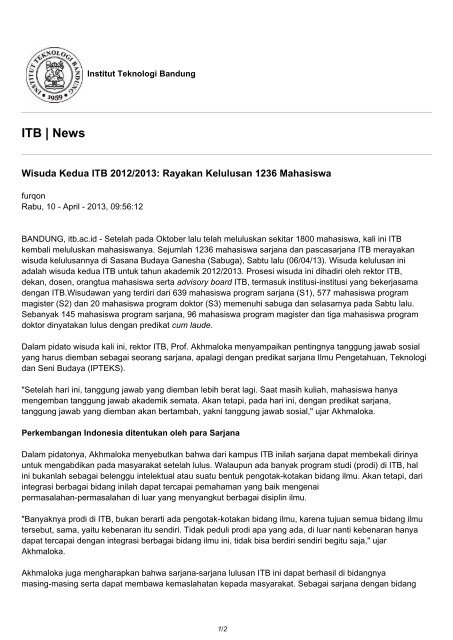 INSTITUT TEKNOLOGI BANDUNG 1959

Institut Teknologi Bandung

ITB | News

Wisuda Kedua ITB 2012/2013: Rayakan Kelulusan 1236 Mahasiswa

furqon
Rabu, 10 - April - 2013, 09:56:12

BANDUNG, itb.ac.id - Setelah pada Oktober lalu telah meluluskan sekitar 1800 mahasiswa, kali ini ITB kembali meluluskan mahasiswanya. Sejumlah 1236 mahasiswa sarjana dan pascasarjana ITB merayakan wisuda kelulusannya di Sasana Budaya Ganesha (Sabuga), Sabtu lalu (06/04/13). Wisuda kelulusan ini adalah wisuda kedua ITB untuk tahun akademik 2012/2013. Prosesi wisuda ini dihadiri oleh rektor ITB, dekan, dosen, orangtua mahasiswa serta advisory board ITB, termasuk institusi-institusi yang bekerjasama dengan ITB.Wisudawan yang terdiri dari 639 mahasiswa program sarjana (S1), 577 mahasiswa program magister (S2) dan 20 mahasiswa program doktor (S3) memenuhi sabuga dan selasarnya pada Sabtu lalu. Sebanyak 145 mahasiswa program sarjana, 96 mahasiswa program magister dan tiga mahasiswa program doktor dinyatakan lulus dengan predikat cum laude.

Dalam pidato wisuda kali ini, rektor ITB, Prof. Akhmaloka menyampaikan pentingnya tanggung jawab sosial yang harus diemban sebagai seorang sarjana, apalagi dengan predikat sarjana Ilmu Pengetahuan, Teknologi dan Seni Budaya (IPTEKS).

"Setelah hari ini, tanggung jawab yang diemban lebih berat lagi. Saat masih kuliah, mahasiswa hanya mengemban tanggung jawab akademik semata. Akan tetapi, pada hari ini, dengan predikat sarjana, tanggung jawab yang diemban akan bertambah, yakni tanggung jawab sosial," ujar Akhmaloka.

Perkembangan Indonesia ditentukan oleh para Sarjana

Dalam pidatonya, Akhmaloka menyebutkan bahwa dari kampus ITB inilah sarjana dapat membekali dirinya untuk mengabdikan pada masyarakat setelah lulus. Walaupun ada banyak program studi (prodi) di ITB, hal ini bukanlah sebagai belenggu intelektual atau suatu bentuk pengotak-kotakan bidang ilmu. Akan tetapi, dari integrasi berbagai bidang inilah dapat tercapai pemahaman yang baik mengenai permasalahan-permasalahan di luar yang menyangkut berbagai disiplin ilmu.

"Banyaknya prodi di ITB, bukan berarti ada pengotak-kotakan bidang ilmu, karena tujuan semua bidang ilmu tersebut, sama, yaitu kebenaran itu sendiri. Tidak peduli prodi apa yang ada, di luar nanti kebenaran hanya dapat tercapai dengan integrasi berbagai bidang ilmu ini, tidak bisa berdiri sendiri begitu saja," ujar Akhmaloka.

Akhmaloka juga mengharapkan bahwa sarjana-sarjana lulusan ITB ini dapat berhasil di bidangnya masing-masing serta dapat membawa kemaslahatan kepada masyarakat. Sebagai sarjana dengan bidang

1/2